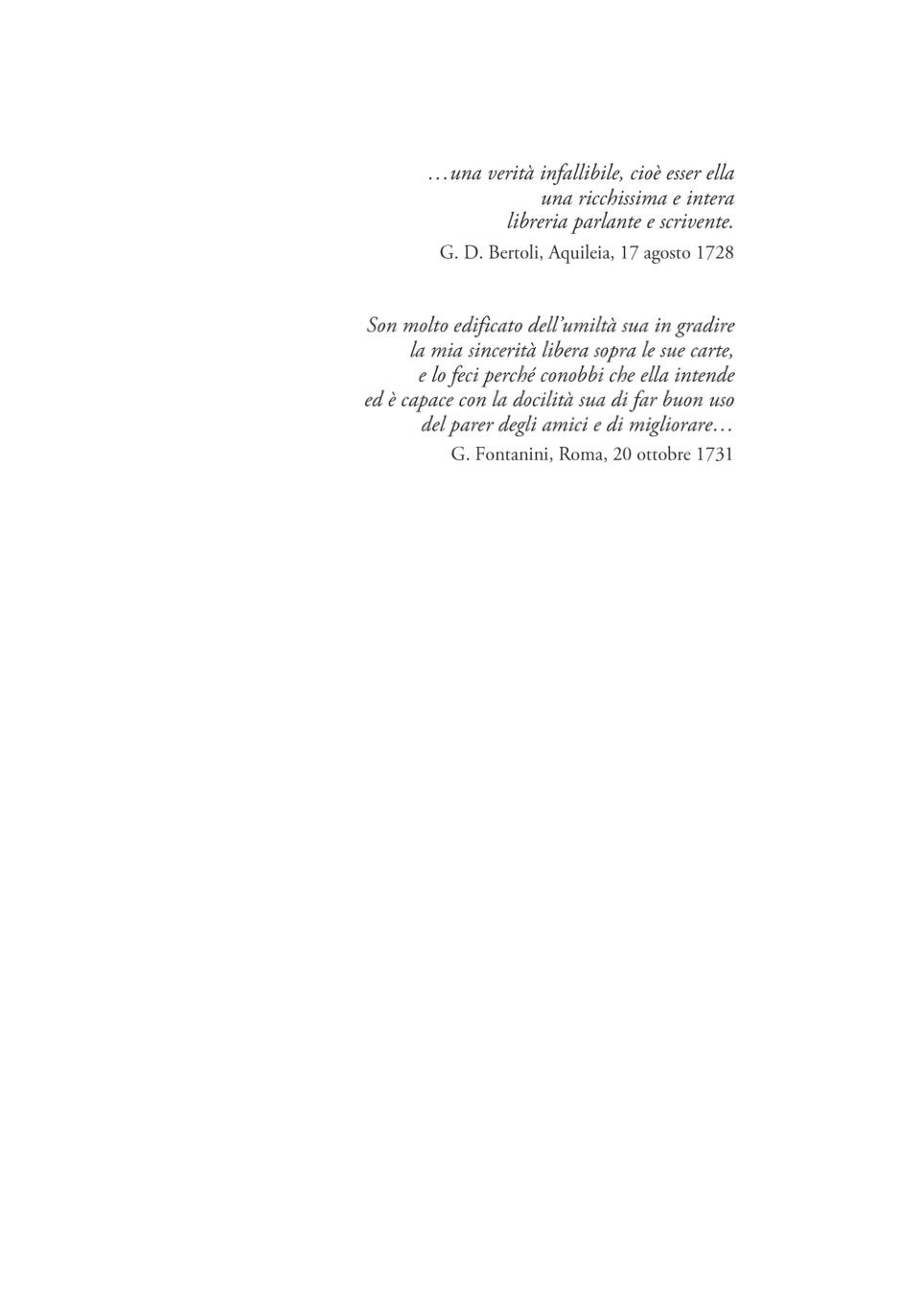 …una verità infallibile, cioè esser ella
una ricchissima e intera
libreria parlante e scrivente.
G. D. Bertoli, Aquileia, 17 agosto 1728

Son molto edificato dell'umiltà sua in gradire
la mia sincerità libera sopra le sue carte,
e lo feci perché conobbi che ella intende
ed è capace con la docilità sua di far buon uso
del parer degli amici e di migliorare…
G. Fontanini, Roma, 20 ottobre 1731